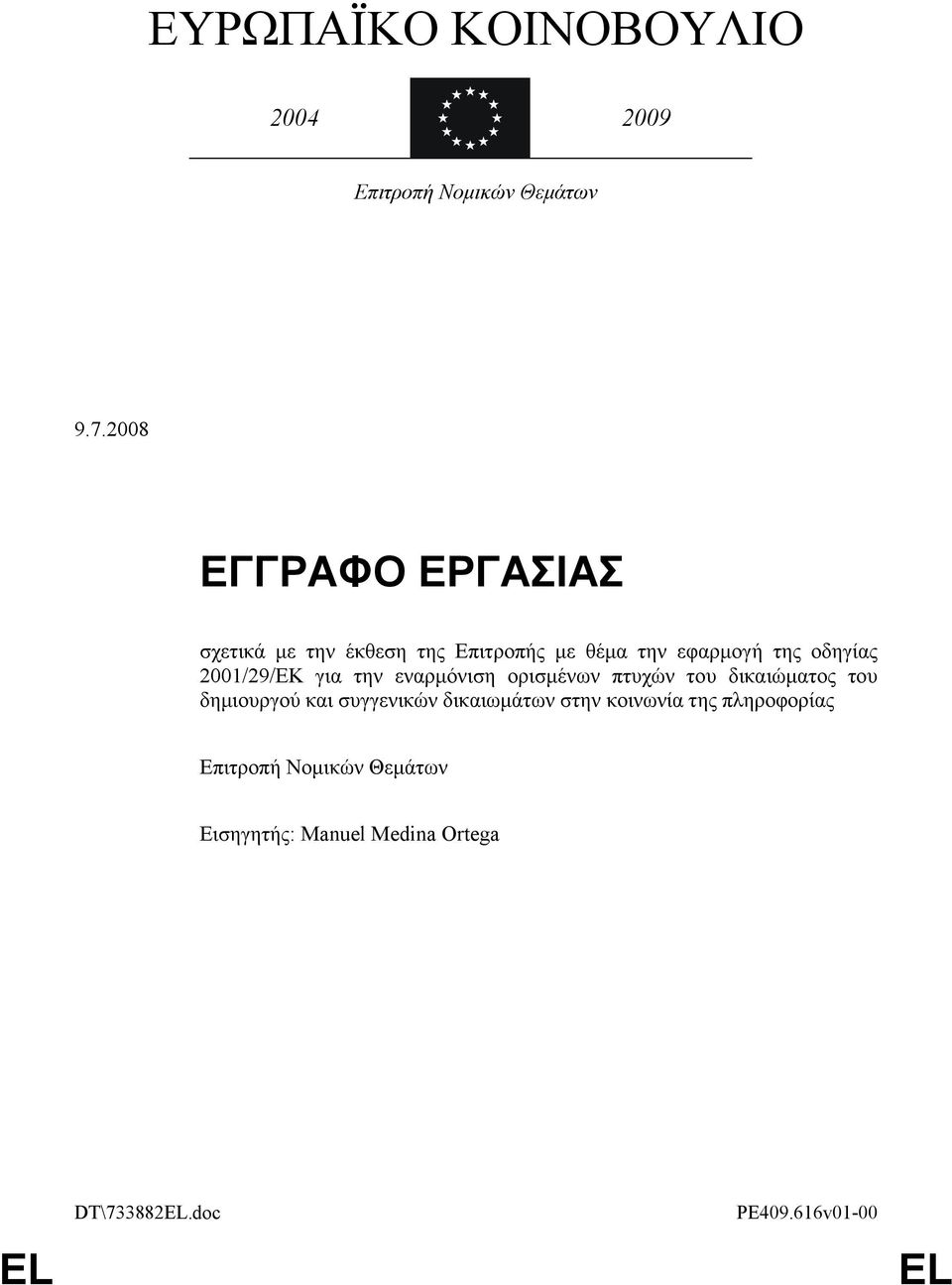 ΕΥΡΩΠΑΪΚΟ ΚΟΙΝΟΒΟΥΛΙΟ

2004 2009

Επιτροπή Νομικών Θεμάτων

9.7.2008

ΕΓΓΡΑΦΟ ΕΡΓΑΣΙΑΣ

σχετικά με την έκθεση της Επιτροπής με θέμα την εφαρμογή της οδηγίας 2001/29/ΕΚ για την εναρμόνιση ορισμένων πτυχών του δικαιώματος του δημιουργού και συγγενικών δικαιωμάτων στην κοινωνία της πληροφορίας

Επιτροπή Νομικών Θεμάτων

Εισηγητής: Manuel Medina Ortega

DT\733882EL.doc PE409.616v01-00

EL EL